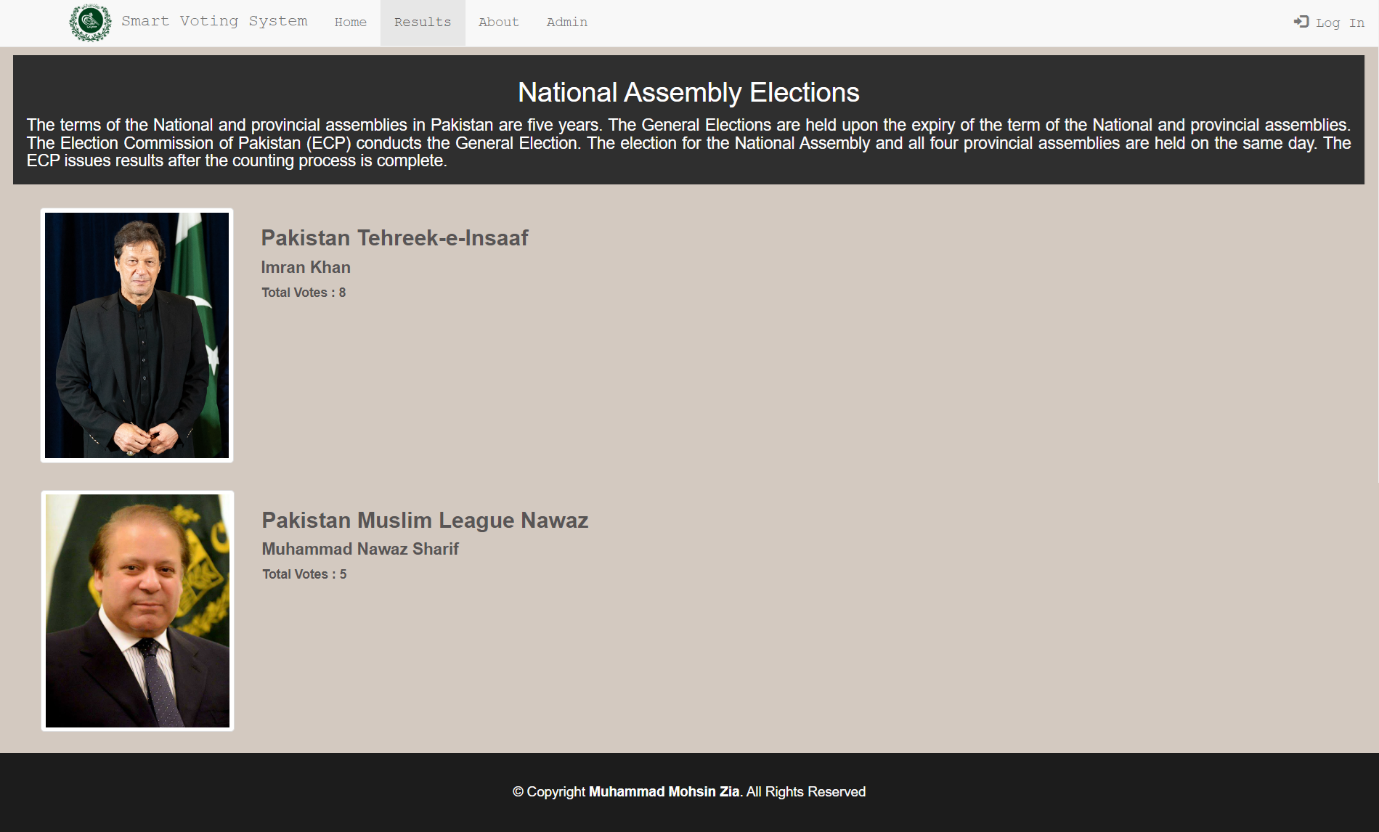 Smart Voting System Home Results About Admin Log In

National Assembly Elections

The terms of the National and provincial assemblies in Pakistan are five years. The General Elections are held upon the expiry of the term of the National and provincial assemblies. The Election Commission of Pakistan (ECP) conducts the General Election. The election for the National Assembly and all four provincial assemblies are held on the same day. The ECP issues results after the counting process is complete.

Pakistan Tehreek-e-Insaaf

Imran Khan

Total Votes : 8

Pakistan Muslim League Nawaz

Muhammad Nawaz Sharif

Total Votes : 5

© Copyright Muhammad Mohsin Zia. All Rights Reserved